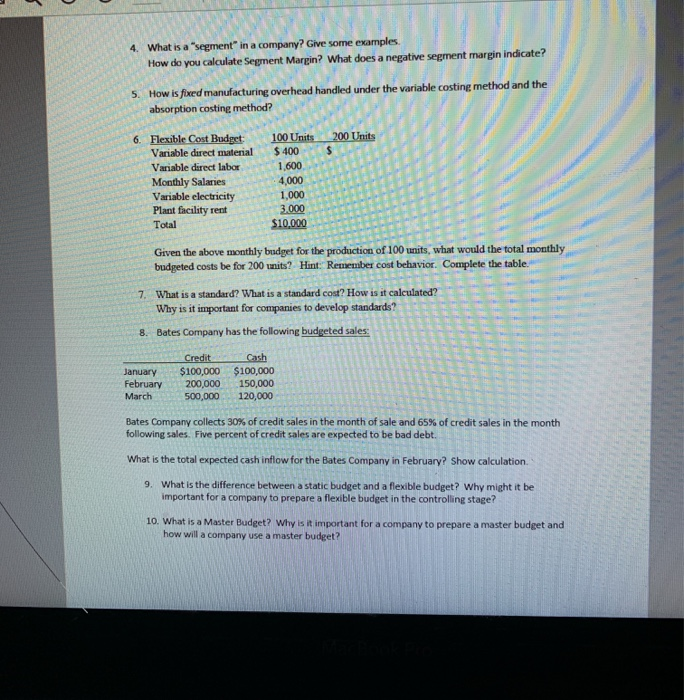 4. What is a "segment" in a company? Give some examples.
How do you calculate Segment Margin? What does a negative segment margin indicate?

5. How is fixed manufacturing overhead handled under the variable costing method and the absorption costing method?

6.
| Flexible Cost Budget: | 100 Units | 200 Units |
|---|---|---|
| Variable direct material | \$ 400 | \$ |
| Variable direct labor | 1,600 | |
| Monthly Salaries | 4,000 | |
| Variable electricity | 1,000 | |
| Plant facility rent | 3,000 | |
| Total | \$10,000 | |

Given the above monthly budget for the production of 100 units, what would the total monthly budgeted costs be for 200 units? Hint: Remember cost behavior. Complete the table.

7. What is a standard? What is a standard cost? How is it calculated?
Why is it important for companies to develop standards?

8. Bates Company has the following budgeted sales:

| | Credit | Cash |
|---|---|---|
| January | \$100,000 | \$100,000 |
| February | 200,000 | 150,000 |
| March | 500,000 | 120,000 |

Bates Company collects 30% of credit sales in the month of sale and 65% of credit sales in the month following sales. Five percent of credit sales are expected to be bad debt.

What is the total expected cash inflow for the Bates Company in February? Show calculation.

9. What is the difference between a static budget and a flexible budget? Why might it be important for a company to prepare a flexible budget in the controlling stage?

10. What is a Master Budget? Why is it important for a company to prepare a master budget and how will a company use a master budget?

MacBook Pro